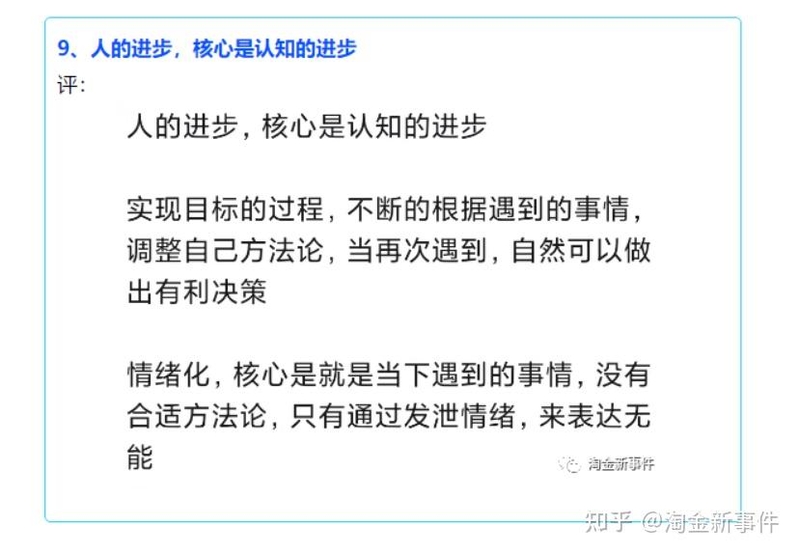 9、人的进步，核心是认知的进步
评：

人的进步，核心是认知的进步

实现目标的过程，不断的根据遇到的事情，调整自己方法论，当再次遇到，自然可以做出有利决策

情绪化，核心是就是当下遇到的事情，没有合适方法论，只有通过发泄情绪，来表达无能

淘金新事件

知乎 @淘金新事件